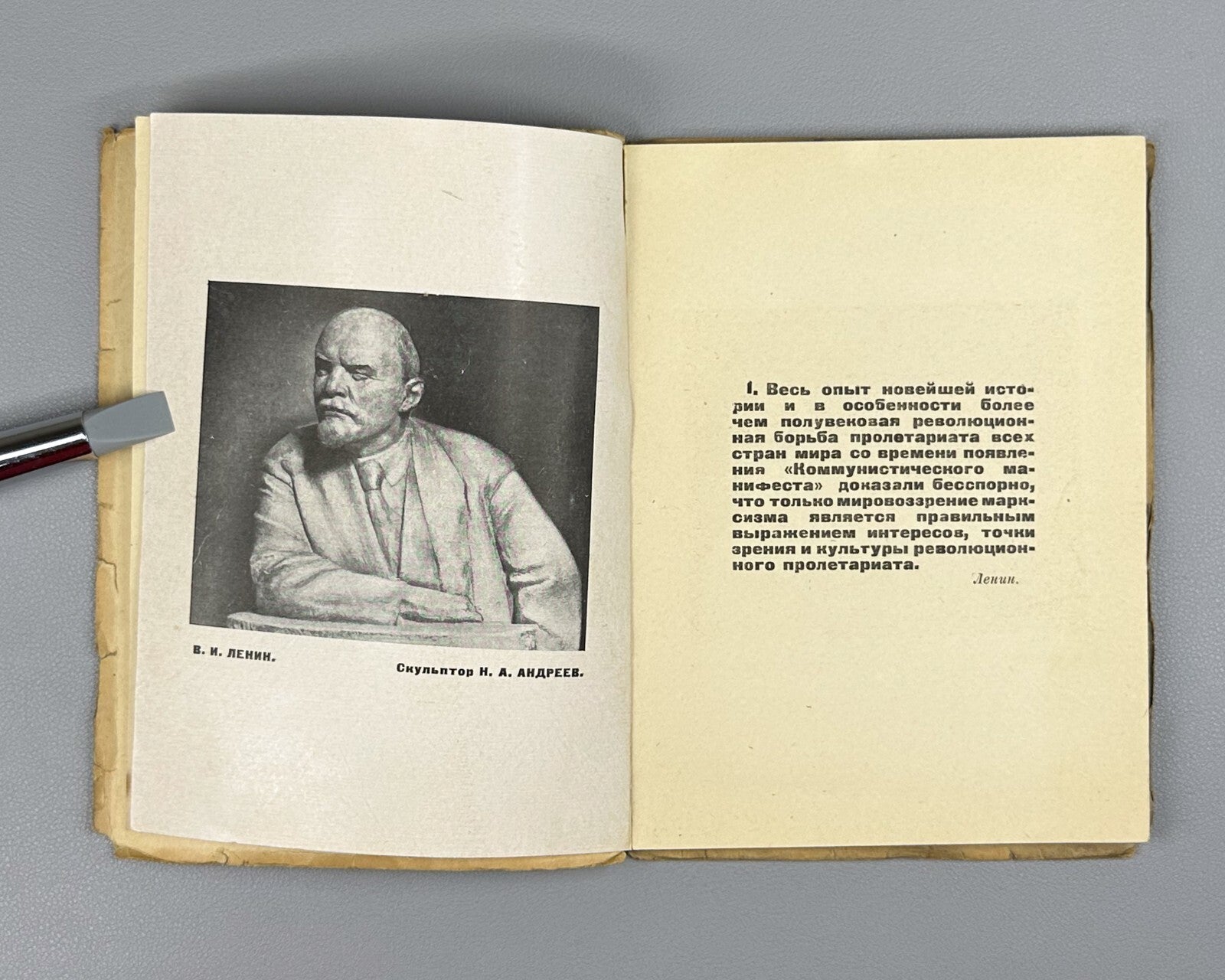 В. И. ЛЕНИН.

Скульптор Н. А. АНДРЕЕВ.

1. Весь опыт новейшей истории и в особенности более чем полувековая революционная борьба пролетариата всех стран мира со времени появления «Коммунистического манифеста» доказали бесспорно, что только мировоззрение марксизма является правильным выражением интересов, точки зрения и культуры революционного пролетариата.

Ленин.